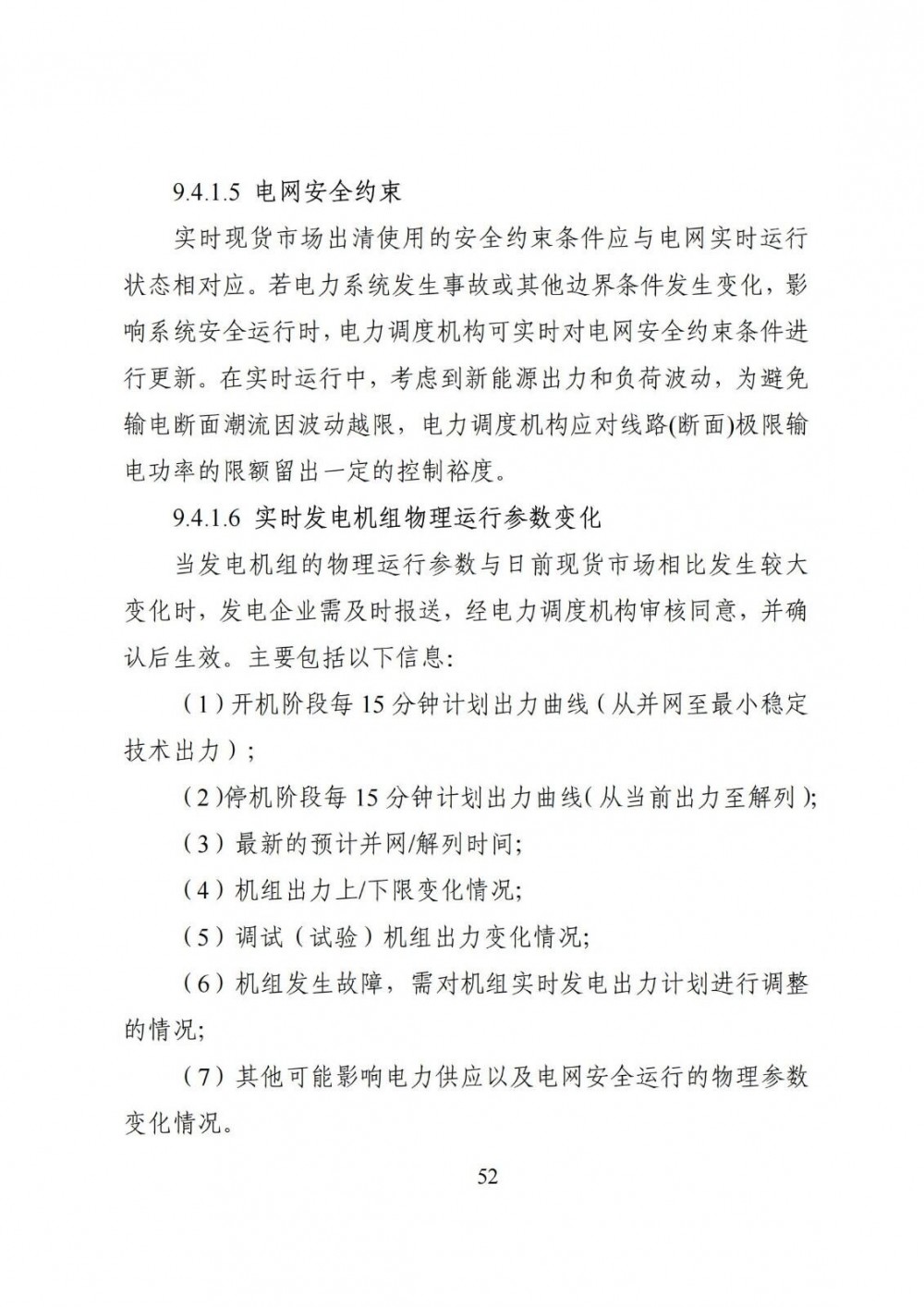 9.4.1.5 电网安全约束

实时现货市场出清使用的安全约束条件应与电网实时运行状态相对应。若电力系统发生事故或其他边界条件发生变化，影响系统安全运行时，电力调度机构可实时对电网安全约束条件进行更新。在实时运行中，考虑到新能源出力和负荷波动，为避免输电断面潮流因波动越限，电力调度机构应对线路(断面)极限输电功率的限额留出一定的控制裕度。

9.4.1.6 实时发电机组物理运行参数变化

当发电机组的物理运行参数与日前现货市场相比发生较大变化时，发电企业需及时报送，经电力调度机构审核同意，并确认后生效。主要包括以下信息:

（1）开机阶段每 15 分钟计划出力曲线（从并网至最小稳定技术出力）;

（2）停机阶段每 15 分钟计划出力曲线（从当前出力至解列）;

（3）最新的预计并网/解列时间;

（4）机组出力上/下限变化情况;

（5）调试（试验）机组出力变化情况;

（6）机组发生故障，需对机组实时发电出力计划进行调整的情况;

（7）其他可能影响电力供应以及电网安全运行的物理参数变化情况。

52